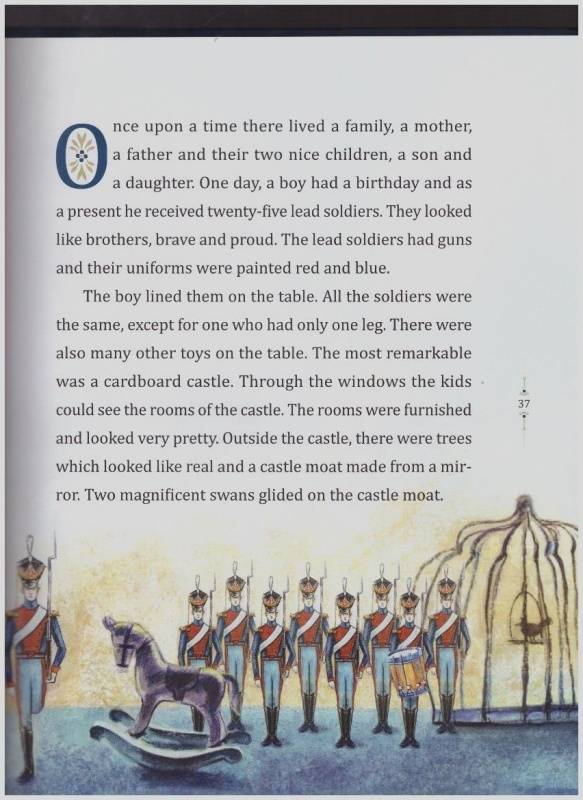 Once upon a time there lived a family, a mother, a father and their two nice children, a son and a daughter. One day, a boy had a birthday and as a present he received twenty-five lead soldiers. They looked like brothers, brave and proud. The lead soldiers had guns and their uniforms were painted red and blue.

The boy lined them on the table. All the soldiers were the same, except for one who had only one leg. There were also many other toys on the table. The most remarkable was a cardboard castle. Through the windows the kids could see the rooms of the castle. The rooms were furnished and looked very pretty. Outside the castle, there were trees which looked like real and a castle moat made from a mirror. Two magnificent swans glided on the castle moat.

37